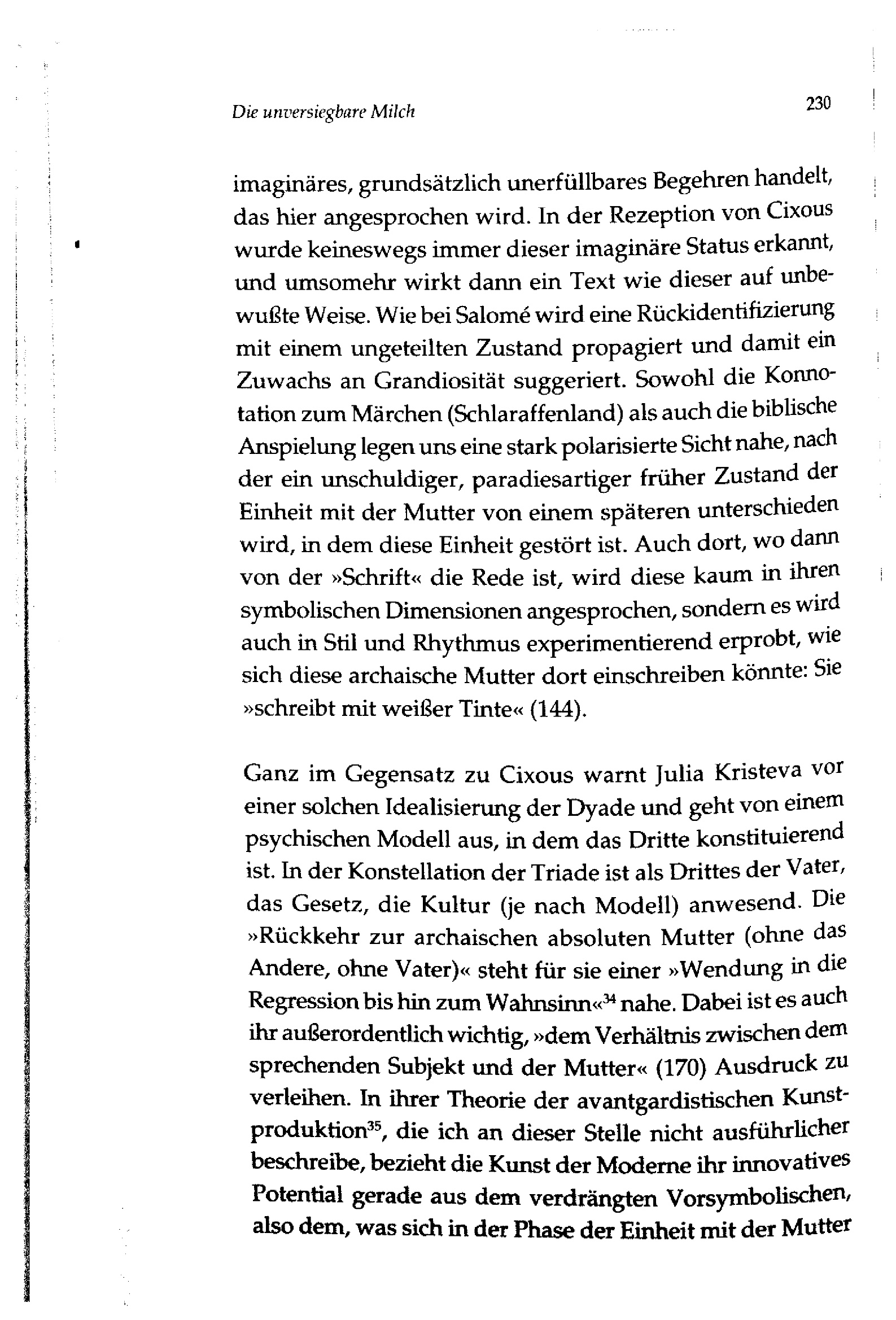 Die unversiegbare Milch

230

imaginäres, grundsätzlich unerfüllbares Begehren handelt, das hier angesprochen wird. In der Rezeption von Cixous wurde keineswegs immer dieser imaginäre Status erkannt, und umsomehr wirkt dann ein Text wie dieser auf unbewußte Weise. Wie bei Salomé wird eine Rückidentifizierung mit einem ungeteilten Zustand propagiert und damit ein Zuwachs an Grandiosität suggeriert. Sowohl die Konnotation zum Märchen (Schlaraffenland) als auch die biblische Anspielung legen uns eine stark polarisierte Sicht nahe, nach der ein unschuldiger, paradiesartiger früher Zustand der Einheit mit der Mutter von einem späteren unterschieden wird, in dem diese Einheit gestört ist. Auch dort, wo dann von der »Schrift« die Rede ist, wird diese kaum in ihren symbolischen Dimensionen angesprochen, sondern es wird auch in Stil und Rhythmus experimentierend erprobt, wie sich diese archaische Mutter dort einschreiben könnte: Sie »schreibt mit weißer Tinte« (144).

Ganz im Gegensatz zu Cixous warnt Julia Kristeva vor einer solchen Idealisierung der Dyade und geht von einem psychischen Modell aus, in dem das Dritte konstituierend ist. In der Konstellation der Triade ist als Drittes der Vater, das Gesetz, die Kultur (je nach Modell) anwesend. Die »Rückkehr zur archaischen absoluten Mutter (ohne das Andere, ohne Vater)« steht für sie einer »Wendung in die Regression bis hin zum Wahnsinn«$^{34}$ nahe. Dabei ist es auch ihr außerordentlich wichtig, »dem Verhältnis zwischen dem sprechenden Subjekt und der Mutter« (170) Ausdruck zu verleihen. In ihrer Theorie der avantgardistischen Kunstproduktion$^{35}$, die ich an dieser Stelle nicht ausführlicher beschreibe, bezieht die Kunst der Moderne ihr innovatives Potential gerade aus dem verdrängten Vorsymbolischen, also dem, was sich in der Phase der Einheit mit der Mutter